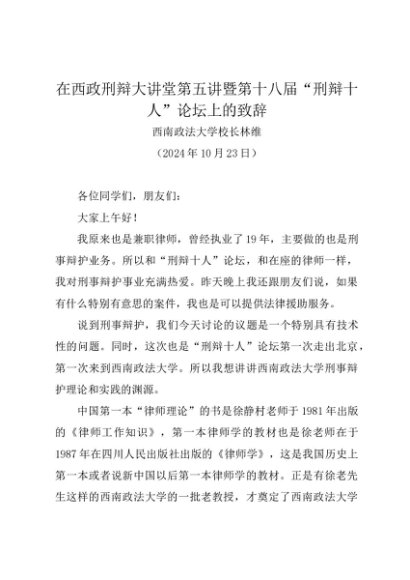 在西政刑辩大讲堂第五讲暨第十八届“刑辩十人”论坛上的致辞

西南政法大学校长林维

（2024年10月23日）

各位同学们，朋友们：

大家上午好！

我原来也是兼职律师，曾经执业了19年，主要做的也是刑事辩护业务。所以和“刑辩十人”论坛，和在座的律师一样，我对刑事辩护事业充满热爱。昨天晚上我还跟朋友们说，如果有什么特别有意思的案件，我也是可以提供法律援助服务。

说到刑事辩护，我们今天讨论的议题是一个特别具有技术性的问题。同时，这次也是“刑辩十人”论坛第一次走出北京，第一次来到西南政法大学。所以我想讲讲西南政法大学刑事辩护理论和实践的渊源。

中国第一本“律师理论”的书是徐静村老师于1981年出版的《律师工作知识》，第一本律师学的教材也是徐老师在于1987年在四川人民出版社出版的《律师学》，这是我国历史上第一本或者说新中国以后第一本律师学的教材。正是有徐老先生这样的西南政法大学的一批老教授，才奠定了西南政法大学